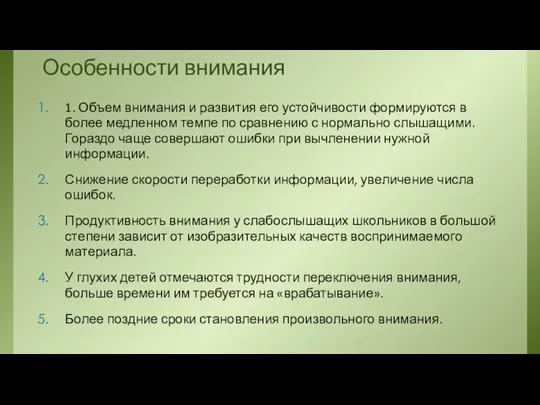 Особенности внимания

1. 1. Объем внимания и развития его устойчивости формируются в более медленном темпе по сравнению с нормально слышащими. Гораздо чаще совершают ошибки при вычленении нужной информации.

2. Снижение скорости переработки информации, увеличение числа ошибок.

3. Продуктивность внимания у слабослышащих школьников в большой степени зависит от изобразительных качеств воспринимаемого материала.

4. У глухих детей отмечаются трудности переключения внимания, больше времени им требуется на «врабатывание».

5. Более поздние сроки становления произвольного внимания.